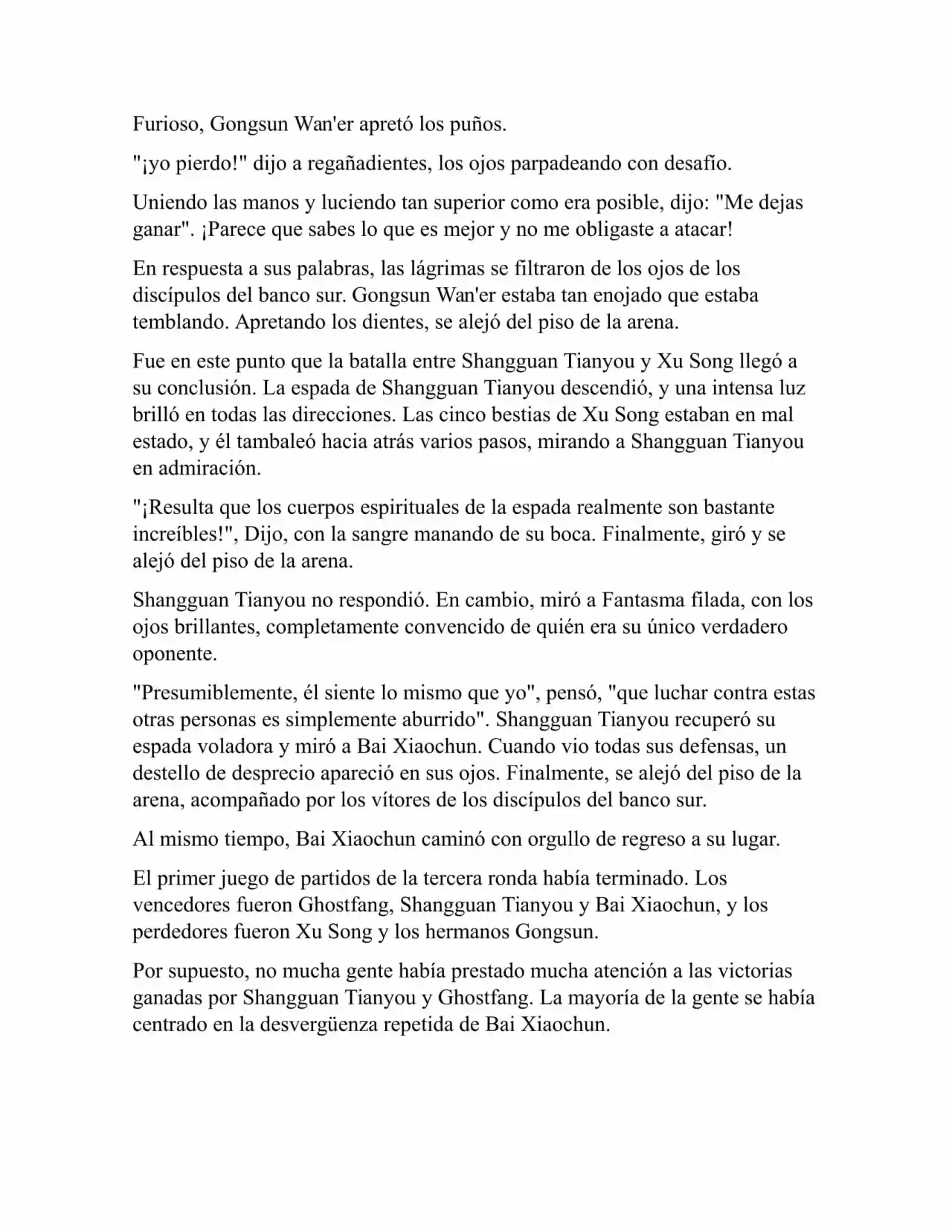 Furioso, Gongsun Wan'er apretó los puños.

"¡yo pierdo!" dijo a regañadientes, los ojos parpadeando con desafío.

Uniendo las manos y luciendo tan superior como era posible, dijo: "Me dejas ganar". ¡Parece que sabes lo que es mejor y no me obligaste a atacar!

En respuesta a sus palabras, las lágrimas se filtraron de los ojos de los discípulos del banco sur. Gongsun Wan'er estaba tan enojado que estaba temblando. Apretando los dientes, se alejó del piso de la arena.

Fue en este punto que la batalla entre Shangguan Tianyou y Xu Song llegó a su conclusión. La espada de Shangguan Tianyou descendió, y una intensa luz brilló en todas las direcciones. Las cinco bestias de Xu Song estaban en mal estado, y él tambaleó hacia atrás varios pasos, mirando a Shangguan Tianyou en admiración.

"¡Resulta que los cuerpos espirituales de la espada realmente son bastante increíbles!", Dijo, con la sangre manando de su boca. Finalmente, giró y se alejó del piso de la arena.

Shangguan Tianyou no respondió. En cambio, miró a Fantasma filada, con los ojos brillantes, completamente convencido de quién era su único verdadero oponente.

"Presumiblemente, él siente lo mismo que yo", pensó, "que luchar contra estas otras personas es simplemente aburrido". Shangguan Tianyou recuperó su espada voladora y miró a Bai Xiaochun. Cuando vio todas sus defensas, un destello de desprecio apareció en sus ojos. Finalmente, se alejó del piso de la arena, acompañado por los vítores de los discípulos del banco sur.

Al mismo tiempo, Bai Xiaochun caminó con orgullo de regreso a su lugar.

El primer juego de partidos de la tercera ronda había terminado. Los vencedores fueron Ghostfang, Shangguan Tianyou y Bai Xiaochun, y los perdedores fueron Xu Song y los hermanos Gongsun.

Por supuesto, no mucha gente había prestado mucha atención a las victorias ganadas por Shangguan Tianyou y Ghostfang. La mayoría de la gente se había centrado en la desvergüenza repetida de Bai Xiaochun.